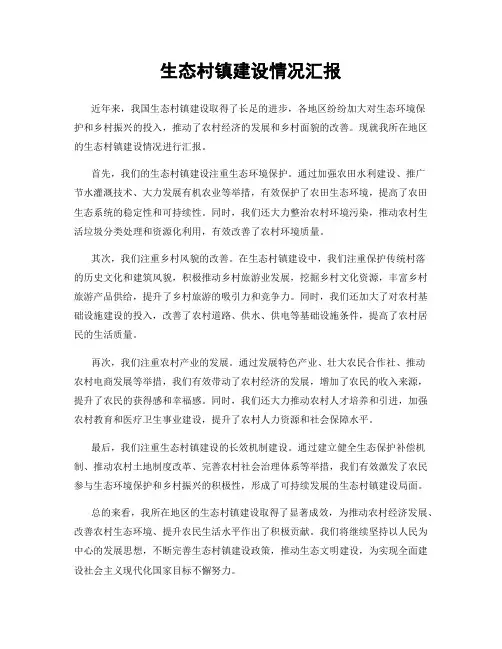 生态村镇建设情况汇报

近年来，我国生态村镇建设取得了长足的进步，各地区纷纷加大对生态环境保护和乡村振兴的投入，推动了农村经济的发展和乡村面貌的改善。现就我所在地区的生态村镇建设情况进行汇报。

首先，我们的生态村镇建设注重生态环境保护。通过加强农田水利建设、推广节水灌溉技术、大力发展有机农业等举措，有效保护了农田生态环境，提高了农田生态系统的稳定性和可持续性。同时，我们还大力整治农村环境污染，推动农村生活垃圾分类处理和资源化利用，有效改善了农村环境质量。

其次，我们注重乡村风貌的改善。在生态村镇建设中，我们注重保护传统村落的历史文化和建筑风貌，积极推动乡村旅游业发展，挖掘乡村文化资源，丰富乡村旅游产品供给，提升了乡村旅游的吸引力和竞争力。同时，我们还加大了对农村基础设施建设的投入，改善了农村道路、供水、供电等基础设施条件，提高了农村居民的生活质量。

再次，我们注重农村产业的发展。通过发展特色产业、壮大农民合作社、推动农村电商发展等举措，我们有效带动了农村经济的发展，增加了农民的收入来源，提升了农民的获得感和幸福感。同时，我们还大力推动农村人才培养和引进，加强农村教育和医疗卫生事业建设，提升了农村人力资源和社会保障水平。

最后，我们注重生态村镇建设的长效机制建设。通过建立健全生态保护补偿机制、推动农村土地制度改革、完善农村社会治理体系等举措，我们有效激发了农民参与生态环境保护和乡村振兴的积极性，形成了可持续发展的生态村镇建设局面。

总的来看，我所在地区的生态村镇建设取得了显著成效，为推动农村经济发展、改善农村生态环境、提升农民生活水平作出了积极贡献。我们将继续坚持以人民为中心的发展思想，不断完善生态村镇建设政策，推动生态文明建设，为实现全面建设社会主义现代化国家目标不懈努力。